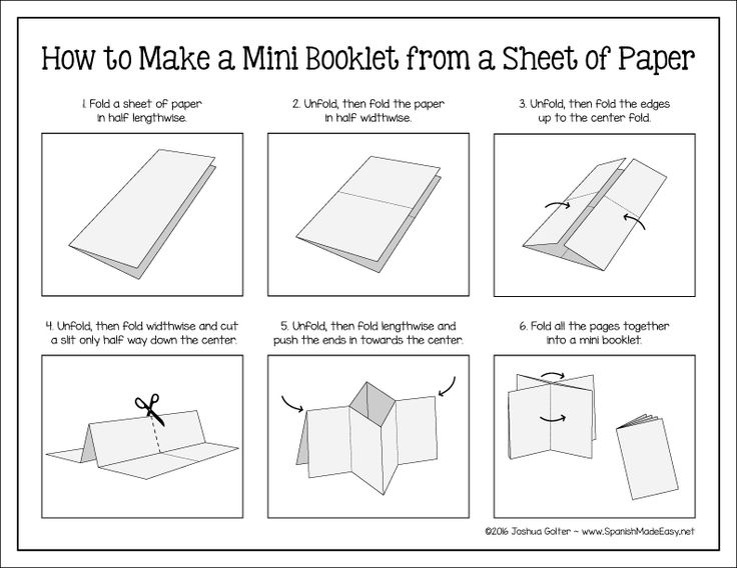 How to Make a Mini Booklet from a Sheet of Paper

1. Fold a sheet of paper in half lengthwise.

2. Unfold, then fold the paper in half widthwise.

3. Unfold, then fold the edges up to the center fold.

4. Unfold, then fold widthwise and cut a slit only half way down the center.

5. Unfold, then fold lengthwise and push the ends in towards the center.

6. Fold all the pages together into a mini booklet.

©2016 Joshua Golter ~ www.SpanishMadeEasy.net